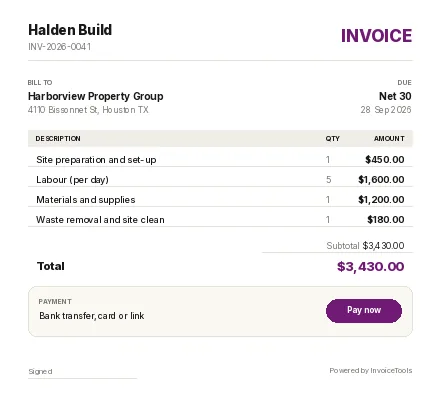 Halden Build
INV-2026-0041

INVOICE

BILL TO
Harborview Property Group
4110 Bissonnet St, Houston TX

DUE
Net 30
28 Sep 2026

| DESCRIPTION | QTY | AMOUNT |
|---|---|---|
| Site preparation and set-up | 1 | $450.00 |
| Labour (per day) | 5 | $1,600.00 |
| Materials and supplies | 1 | $1,200.00 |
| Waste removal and site clean | 1 | $180.00 |

Subtotal $3,430.00

Total $3,430.00

PAYMENT
Bank transfer, card or link

Pay now

Signed

Powered by InvoiceTools